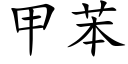 甲苯